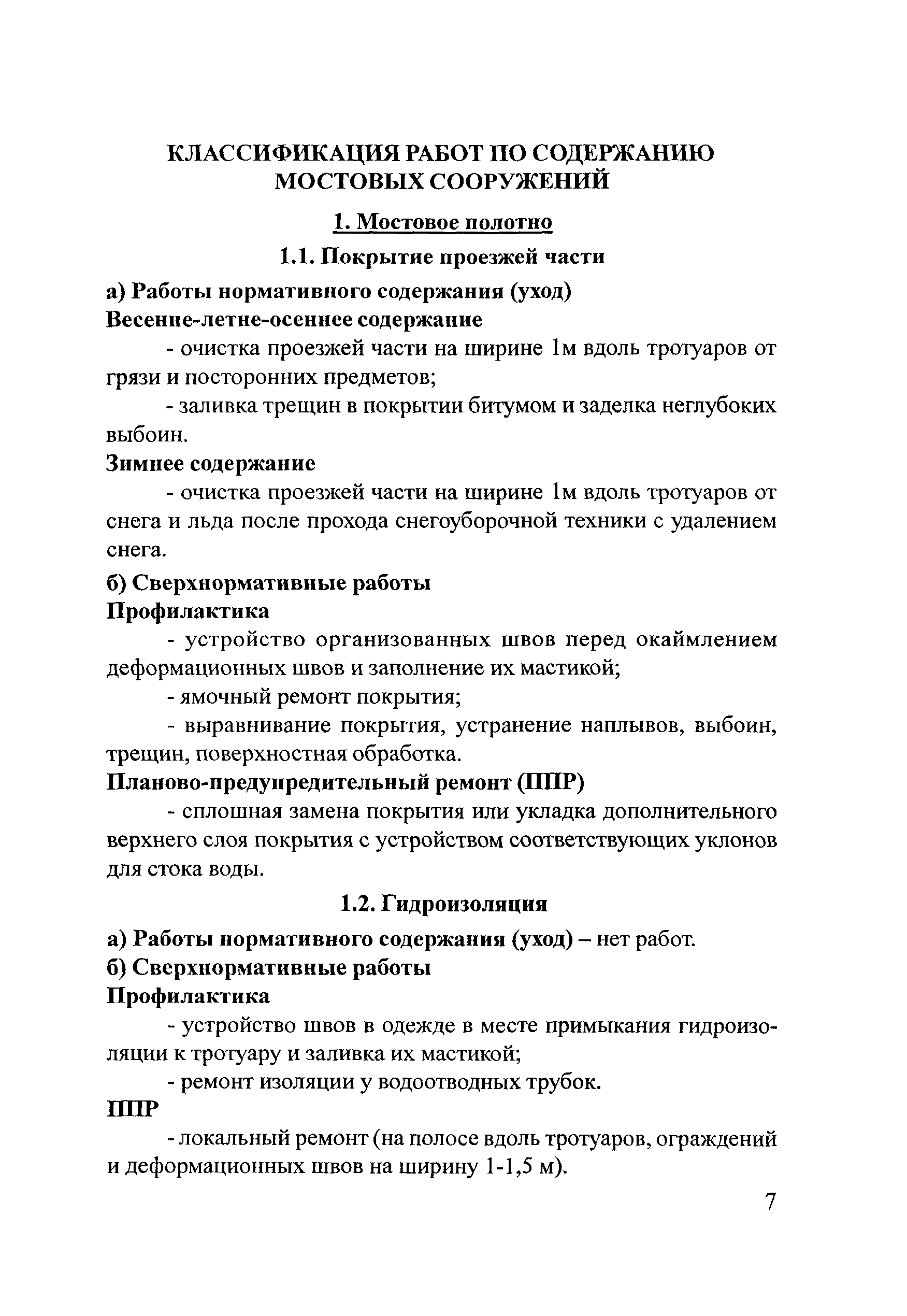 КЛАССИФИКАЦИЯ РАБОТ ПО СОДЕРЖАНИЮ МОСТОВЫХ СООРУЖЕНИЙ

1. Мостовое полотно

1.1. Покрытие проезжей части

а) Работы нормативного содержания (уход)
Весенне-летне-осеннее содержание

- очистка проезжей части на ширине 1м вдоль тротуаров от грязи и посторонних предметов;

- заливка трещин в покрытии битумом и заделка неглубоких выбоин.

Зимнее содержание

- очистка проезжей части на ширине 1м вдоль тротуаров от снега и льда после прохода снегоуборочной техники с удалением снега.

б) Сверхнормативные работы
Профилактика

- устройство организованных швов перед окаймлением деформационных швов и заполнение их мастикой;

- ямочный ремонт покрытия;

- выравнивание покрытия, устранение наплывов, выбоин, трещин, поверхностная обработка.

Планово-предупредительный ремонт (ППР)

- сплошная замена покрытия или укладка дополнительного верхнего слоя покрытия с устройством соответствующих уклонов для стока воды.

1.2. Гидроизоляция

а) Работы нормативного содержания (уход) – нет работ.
б) Сверхнормативные работы
Профилактика

- устройство швов в одежде в месте примыкания гидроизоляции к тротуару и заливка их мастикой;

- ремонт изоляции у водоотводных трубок.

ППР

- локальный ремонт (на полосе вдоль тротуаров, ограждений и деформационных швов на ширину 1-1,5 м).

7